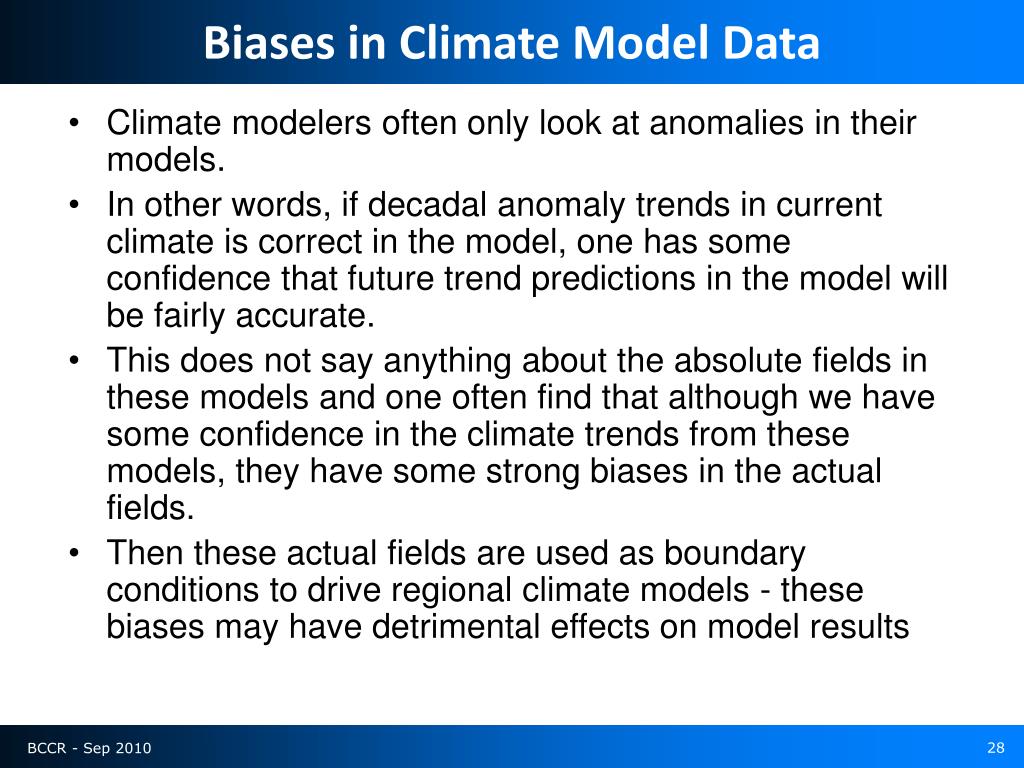 Biases in Climate Model Data

• Climate modelers often only look at anomalies in their models.
• In other words, if decadal anomaly trends in current climate is correct in the model, one has some confidence that future trend predictions in the model will be fairly accurate.
• This does not say anything about the absolute fields in these models and one often find that although we have some confidence in the climate trends from these models, they have some strong biases in the actual fields.
• Then these actual fields are used as boundary conditions to drive regional climate models - these biases may have detrimental effects on model results

BCCR - Sep 2010

28